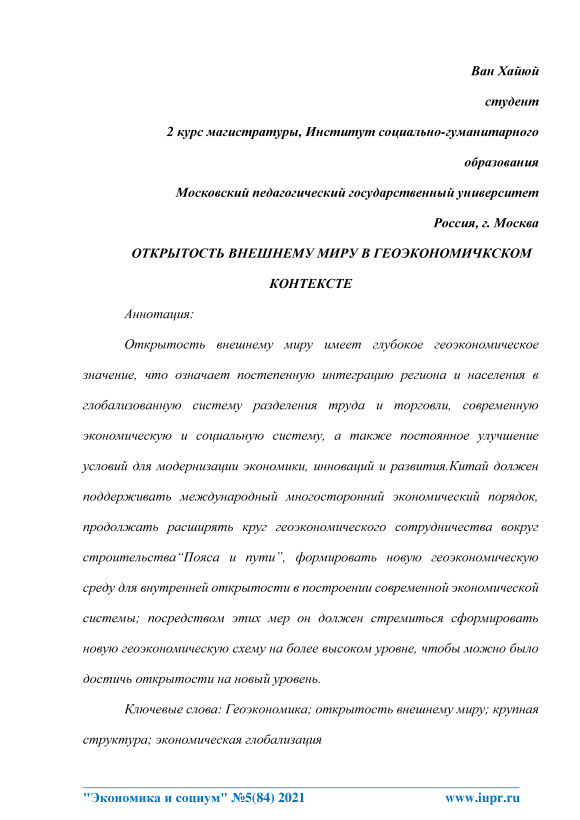 Ван Хайюй

студент

2 курс магистратуры, Институт социально-гуманитарного образования

Московский педагогический государственный университет

Россия, г. Москва

ОТКРЫТОСТЬ ВНЕШНЕМУ МИРУ В ГЕОЭКОНОМИЧКСКОМ КОНТЕКСТЕ

Аннотация:

Открытость внешнему миру имеет глубокое геоэкономическое значение, что означает постепенную интеграцию региона и населения в глобализованную систему разделения труда и торговли, современную экономическую и социальную систему, а также постоянное улучшение условий для модернизации экономики, инноваций и развития.Китай должен поддерживать международный многосторонний экономический порядок, продолжать расширять круг геоэкономического сотрудничества вокруг строительства“Пояса и пути”, формировать новую геоэкономическую среду для внутренней открытости в построении современной экономической системы; посредством этих мер он должен стремиться сформировать новую геоэкономическую схему на более высоком уровне, чтобы можно было достичь открытости на новый уровень.

Ключевые слова: Геоэкономика; открытость внешнему миру; крупная структура; экономическая глобализация

"Экономика и социум" №5(84) 2021 www.iupr.ru